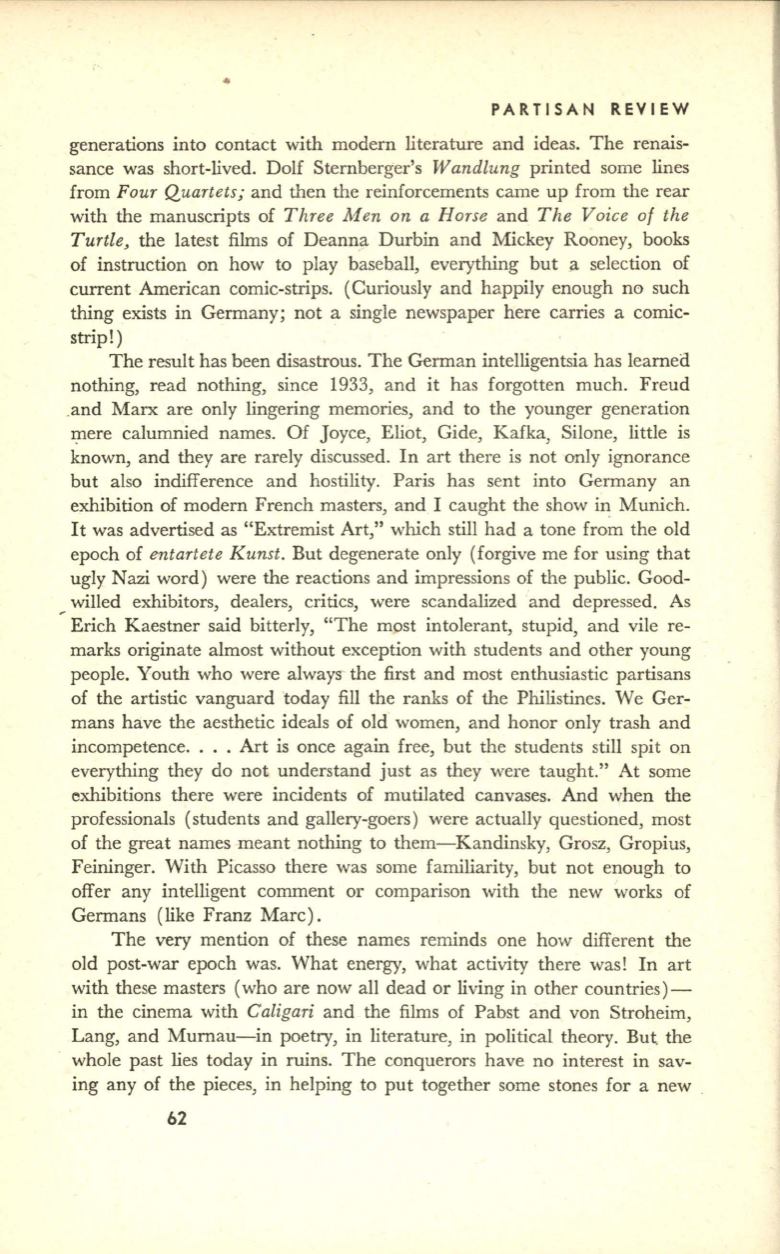 PARTISAN REVIEW

generations into contact with modern literature and ideas. The renaissance was short-lived. Dolf Sternberger's Wandlung printed some lines from Four Quartets; and then the reinforcements came up from the rear with the manuscripts of Three Men on a Horse and The Voice of the Turtle, the latest films of Deanna Durbin and Mickey Rooney, books of instruction on how to play baseball, everything but a selection of current American comic-strips. (Curiously and happily enough no such thing exists in Germany; not a single newspaper here carries a comic-strip!)

The result has been disastrous. The German intelligentsia has learned nothing, read nothing, since 1933, and it has forgotten much. Freud and Marx are only lingering memories, and to the younger generation mere calumnied names. Of Joyce, Eliot, Gide, Kafka, Silone, little is known, and they are rarely discussed. In art there is not only ignorance but also indifference and hostility. Paris has sent into Germany an exhibition of modern French masters, and I caught the show in Munich. It was advertised as "Extremist Art," which still had a tone from the old epoch of entartete Kunst. But degenerate only (forgive me for using that ugly Nazi word) were the reactions and impressions of the public. Good-willed exhibitors, dealers, critics, were scandalized and depressed. As Erich Kaestner said bitterly, "The most intolerant, stupid, and vile remarks originate almost without exception with students and other young people. Youth who were always the first and most enthusiastic partisans of the artistic vanguard today fill the ranks of the Philistines. We Germans have the aesthetic ideals of old women, and honor only trash and incompetence. . . . Art is once again free, but the students still spit on everything they do not understand just as they were taught." At some exhibitions there were incidents of mutilated canvases. And when the professionals (students and gallery-goers) were actually questioned, most of the great names meant nothing to them—Kandinsky, Grosz, Gropius, Feininger. With Picasso there was some familiarity, but not enough to offer any intelligent comment or comparison with the new works of Germans (like Franz Marc).

The very mention of these names reminds one how different the old post-war epoch was. What energy, what activity there was! In art with these masters (who are now all dead or living in other countries)—in the cinema with Caligari and the films of Pabst and von Stroheim, Lang, and Murnau—in poetry, in literature, in political theory. But the whole past lies today in ruins. The conquerors have no interest in saving any of the pieces, in helping to put together some stones for a new

62